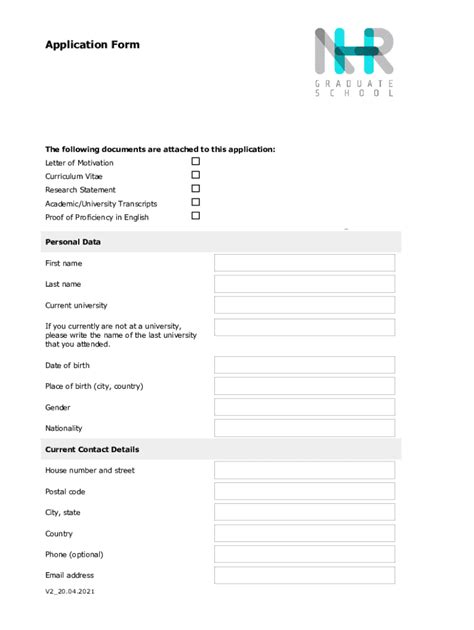 Application Form

NHR
GRADUATE
SCHOOL

The following documents are attached to this application:
Letter of Motivation ☐
Curriculum Vitae ☐
Research Statement ☐
Academic/University Transcripts ☐
Proof of Proficiency in English ☐

Personal Data

First name

Last name

Current university

If you currently are not at a university, please write the name of the last university that you attended.

Date of birth

Place of birth (city, country)

Gender

Nationality

Current Contact Details

House number and street

Postal code

City, state

Country

Phone (optional)

Email address

V2_20.04.2021